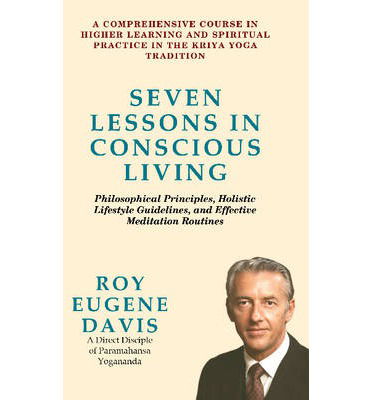 A COMPREHENSIVE COURSE IN HIGHER LEARNING AND SPIRITUAL PRACTICE IN THE KRIYA YOGA TRADITION

SEVEN LESSONS IN CONSCIOUS LIVING

Philosophical Principles, Holistic Lifestyle Guidelines, and Effective Meditation Routines

ROY EUGENE DAVIS

A Direct Disciple of Paramahansa Yogananda